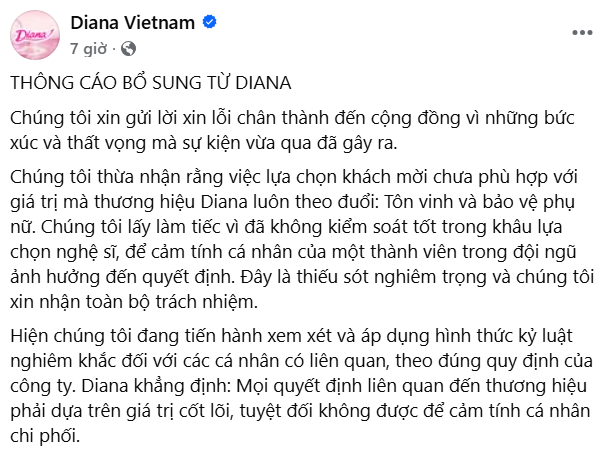 Diana

Diana Vietnam
7 giờ ·

THÔNG CÁO BỔ SUNG TỪ DIANA

Chúng tôi xin gửi lời xin lỗi chân thành đến cộng đồng vì những bức xúc và thất vọng mà sự kiện vừa qua đã gây ra.

Chúng tôi thừa nhận rằng việc lựa chọn khách mời chưa phù hợp với giá trị mà thương hiệu Diana luôn theo đuổi: Tôn vinh và bảo vệ phụ nữ. Chúng tôi lấy làm tiếc vì đã không kiểm soát tốt trong khâu lựa chọn nghệ sĩ, để cảm tính cá nhân của một thành viên trong đội ngũ ảnh hưởng đến quyết định. Đây là thiếu sót nghiêm trọng và chúng tôi xin nhận toàn bộ trách nhiệm.

Hiện chúng tôi đang tiến hành xem xét và áp dụng hình thức kỷ luật nghiêm khắc đối với các cá nhân có liên quan, theo đúng quy định của công ty. Diana khẳng định: Mọi quyết định liên quan đến thương hiệu phải dựa trên giá trị cốt lõi, tuyệt đối không được để cảm tính cá nhân chi phối.